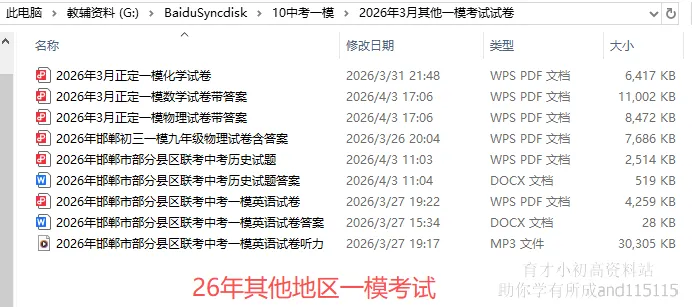 此电脑 › 教辅资料 (G:) › BaiduSyncdisk › 10中考一模 › 2026年3月其他一模考试试卷

| 名称 | 修改日期 | 类型 | 大小 |
|---|---|---|---|
| 2026年3月正定一模化学试卷 | 2026/3/31 21:48 | WPS PDF 文档 | 6,417 KB |
| 2026年3月正定一模数学试卷带答案 | 2026/4/3 17:06 | WPS PDF 文档 | 11,002 KB |
| 2026年3月正定一模物理试卷带答案 | 2026/4/3 17:06 | WPS PDF 文档 | 8,472 KB |
| 2026年邯郸初三一模九年级物理试卷含答案 | 2026/3/26 20:04 | WPS PDF 文档 | 7,686 KB |
| 2026年邯郸市部分县区联考中考历史试题 | 2026/4/3 11:03 | WPS PDF 文档 | 2,514 KB |
| 2026年邯郸市部分县区联考中考历史试题答案 | 2026/4/3 11:04 | DOCX 文档 | 519 KB |
| 2026年邯郸市部分县区联考中考一模英语试卷 | 2026/3/27 19:22 | WPS PDF 文档 | 4,259 KB |
| 2026年邯郸市部分县区联考中考一模英语试卷答案 | 2026/3/27 15:34 | DOCX 文档 | 28 KB |
| 2026年邯郸市部分县区联考中考一模英语试卷听力 | 2026/3/27 19:17 | MP3 文件 | 30,305 KB |

26年其他地区一模考试

育才小初高资料站
助你学有所成and115115